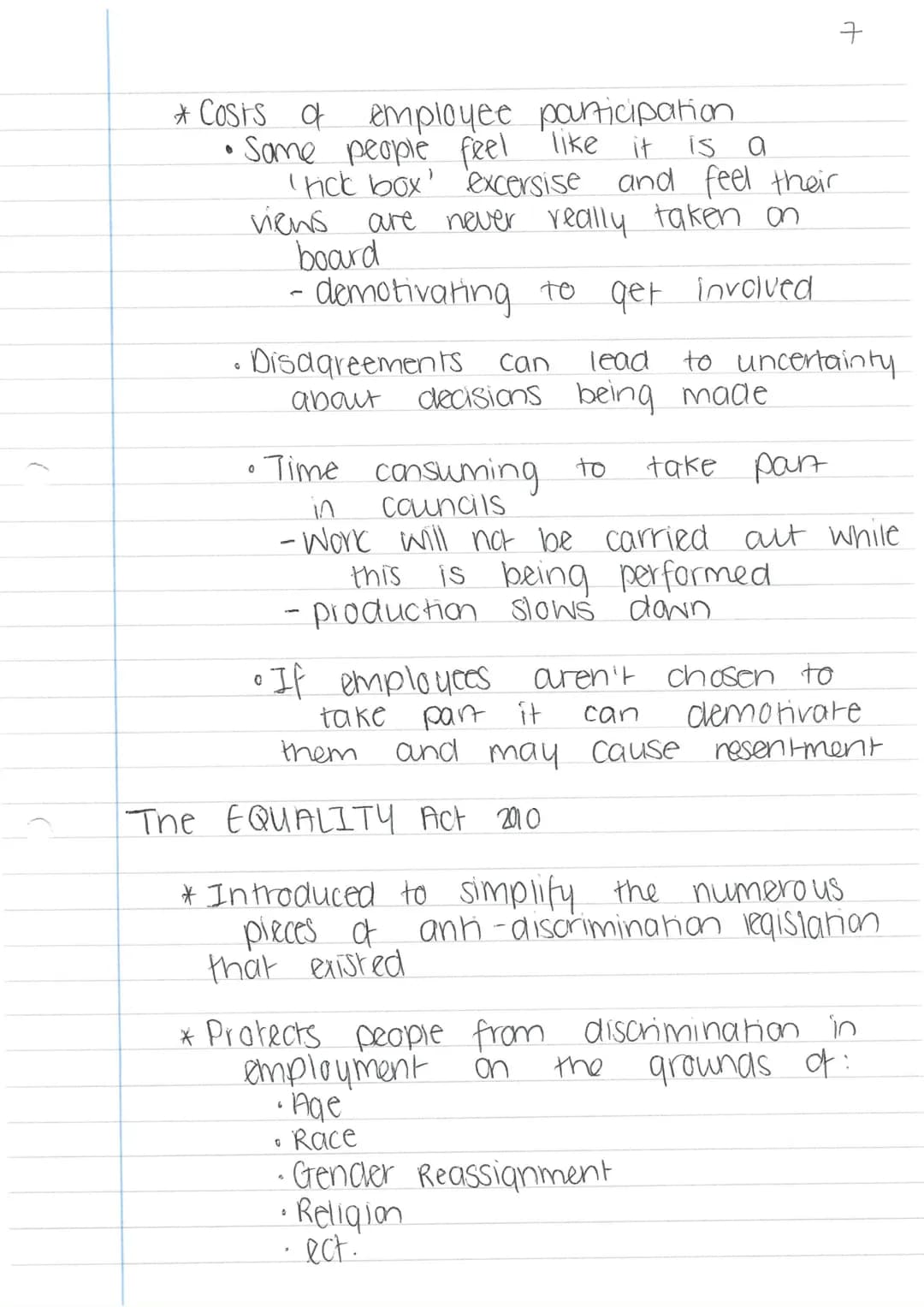 7

* Costs of employee participation
• Some people feel like it is a 'tick box' excersise and feel their views are never really taken on board
- demotivating to get involved

• Disagreements can lead to uncertainty about decisions being made

• Time consuming to take part in councils
- Work will not be carried out while this is being performed
- production slows down

• If employees aren't chosen to take part it can demotivate them and may cause resentment

The EQUALITY Act 2010

* Introduced to simplify the numerous pieces of anti-discrimination legislation that existed

* Protects people from discrimination in employment on the grounds of:
• Age
• Race
• Gender Reassignment
• Religion
• ect.